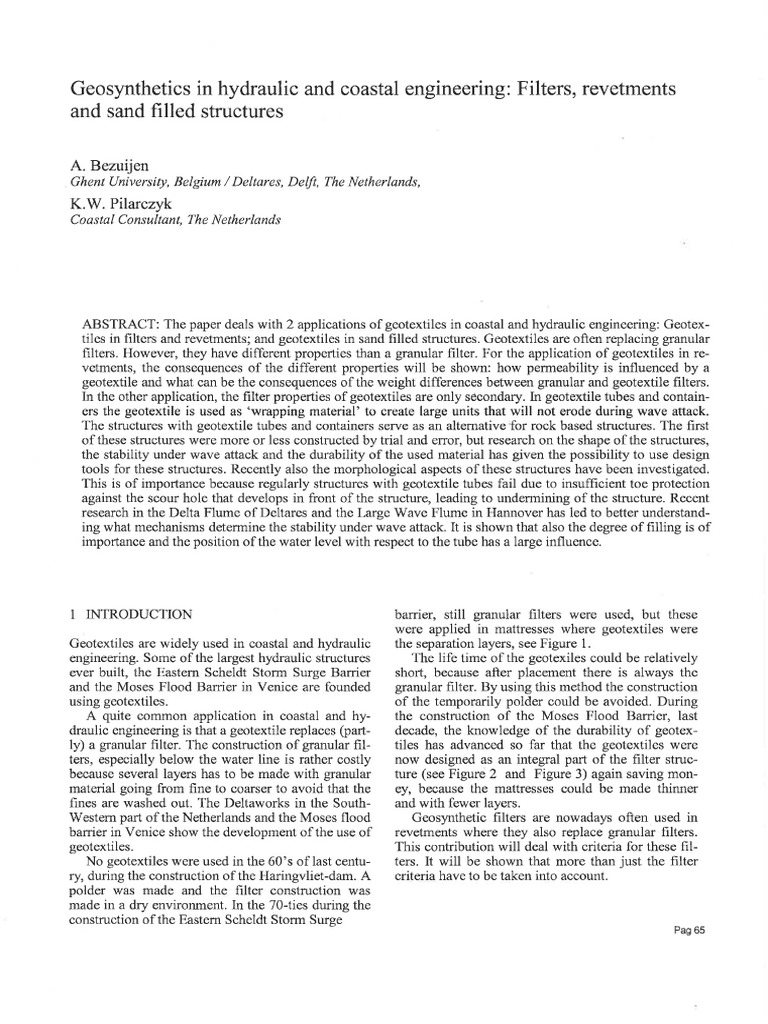 Geosynthetics in hydraulic and coastal engineering: Filters, revetments and sand filled structures

A. Bezuijen
Ghent University, Belgium / Deltares, Delft, The Netherlands,

K.W. Pilarczyk
Coastal Consultant, The Netherlands

ABSTRACT: The paper deals with 2 applications of geotextiles in coastal and hydraulic engineering: Geotextiles in filters and revetments; and geotextiles in sand filled structures. Geotextiles are often replacing granular filters. However, they have different properties than a granular filter. For the application of geotextiles in revetments, the consequences of the different properties will be shown: how permeability is influenced by a geotextile and what can be the consequences of the weight differences between granular and geotextile filters. In the other application, the filter properties of geotextiles are only secondary. In geotextile tubes and containers the geotextile is used as 'wrapping material' to create large units that will not erode during wave attack. The structures with geotextile tubes and containers serve as an alternative for rock based structures. The first of these structures were more or less constructed by trial and error, but research on the shape of the structures, the stability under wave attack and the durability of the used material has given the possibility to use design tools for these structures. Recently also the morphological aspects of these structures have been investigated. This is of importance because regularly structures with geotextile tubes fail due to insufficient toe protection against the scour hole that develops in front of the structure, leading to undermining of the structure. Recent research in the Delta Flume of Deltares and the Large Wave Flume in Hannover has led to better understanding what mechanisms determine the stability under wave attack. It is shown that also the degree of filling is of importance and the position of the water level with respect to the tube has a large influence.

1 INTRODUCTION

Geotextiles are widely used in coastal and hydraulic engineering. Some of the largest hydraulic structures ever built, the Eastern Scheldt Storm Surge Barrier and the Moses Flood Barrier in Venice are founded using geotextiles.

A quite common application in coastal and hydraulic engineering is that a geotextile replaces (partly) a granular filter. The construction of granular filters, especially below the water line is rather costly because several layers has to be made with granular material going from fine to coarser to avoid that the fines are washed out. The Deltaworks in the South-Western part of the Netherlands and the Moses flood barrier in Venice show the development of the use of geotextiles.

No geotextiles were used in the 60's of last century, during the construction of the Haringvliet-dam. A polder was made and the filter construction was made in a dry environment. In the 70-ties during the construction of the Eastern Scheldt Storm Surge barrier, still granular filters were used, but these were applied in mattresses where geotextiles were the separation layers, see Figure 1.

The life time of the geotexiles could be relatively short, because after placement there is always the granular filter. By using this method the construction of the temporarily polder could be avoided. During the construction of the Moses Flood Barrier, last decade, the knowledge of the durability of geotextiles has advanced so far that the geotextiles were now designed as an integral part of the filter structure (see Figure 2 and Figure 3) again saving money, because the mattresses could be made thinner and with fewer layers.

Geosynthetic filters are nowadays often used in revetments where they also replace granular filters. This contribution will deal with criteria for these filters. It will be shown that more than just the filter criteria have to be taken into account.

Pag 65